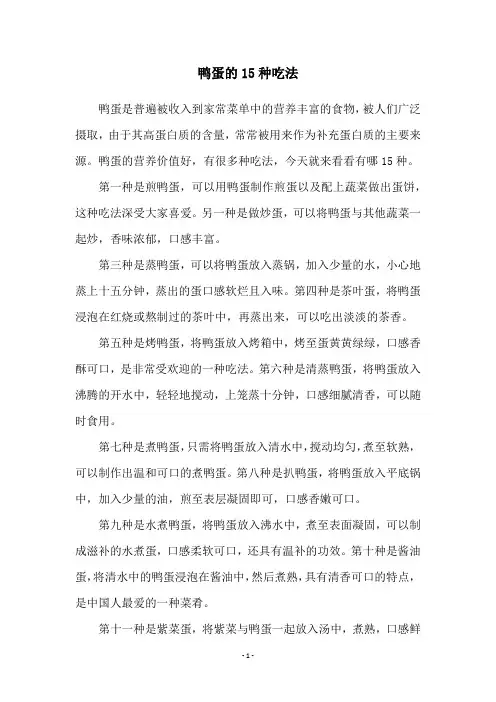 鸭蛋的 15 种吃法

鸭蛋是普遍被收入到家常菜单中的营养丰富的食物，被人们广泛摄取，由于其高蛋白质的含量，常常被用来作为补充蛋白质的主要来源。鸭蛋的营养价值好，有很多种吃法，今天就来看看有哪 15 种。

第一种是煎鸭蛋，可以用鸭蛋制作煎蛋以及配上蔬菜做出蛋饼，这种吃法深受大家喜爱。另一种是做炒蛋，可以将鸭蛋与其他蔬菜一起炒，香味浓郁，口感丰富。

第三种是蒸鸭蛋，可以将鸭蛋放入蒸锅，加入少量的水，小心地蒸上十五分钟，蒸出的蛋口感软烂且入味。第四种是茶叶蛋，将鸭蛋浸泡在红烧或熬制过的茶叶中，再蒸出来，可以吃出淡淡的茶香。

第五种是烤鸭蛋，将鸭蛋放入烤箱中，烤至蛋黄黄绿绿，口感香酥可口，是非常受欢迎的一种吃法。第六种是清蒸鸭蛋，将鸭蛋放入沸腾的开水中，轻轻地搅动，上笼蒸十分钟，口感细腻清香，可以随时食用。

第七种是煮鸭蛋，只需将鸭蛋放入清水中，搅动均匀，煮至软熟，可以制作出温和可口的煮鸭蛋。第八种是扒鸭蛋，将鸭蛋放入平底锅中，加入少量的油，煎至表层凝固即可，口感香嫩可口。

第九种是水煮鸭蛋，将鸭蛋放入沸水中，煮至表面凝固，可以制成滋补的水煮蛋，口感柔软可口，还具有温补的功效。第十种是酱油蛋，将清水中的鸭蛋浸泡在酱油中，然后煮熟，具有清香可口的特点，是中国人最爱的一种菜肴。

第十一种是紫菜蛋，将紫菜与鸭蛋一起放入汤中，煮熟，口感鲜

- 1 -